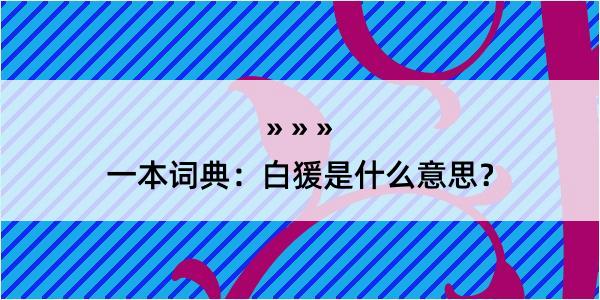 » » »

一本词典：白猨是什么意思？